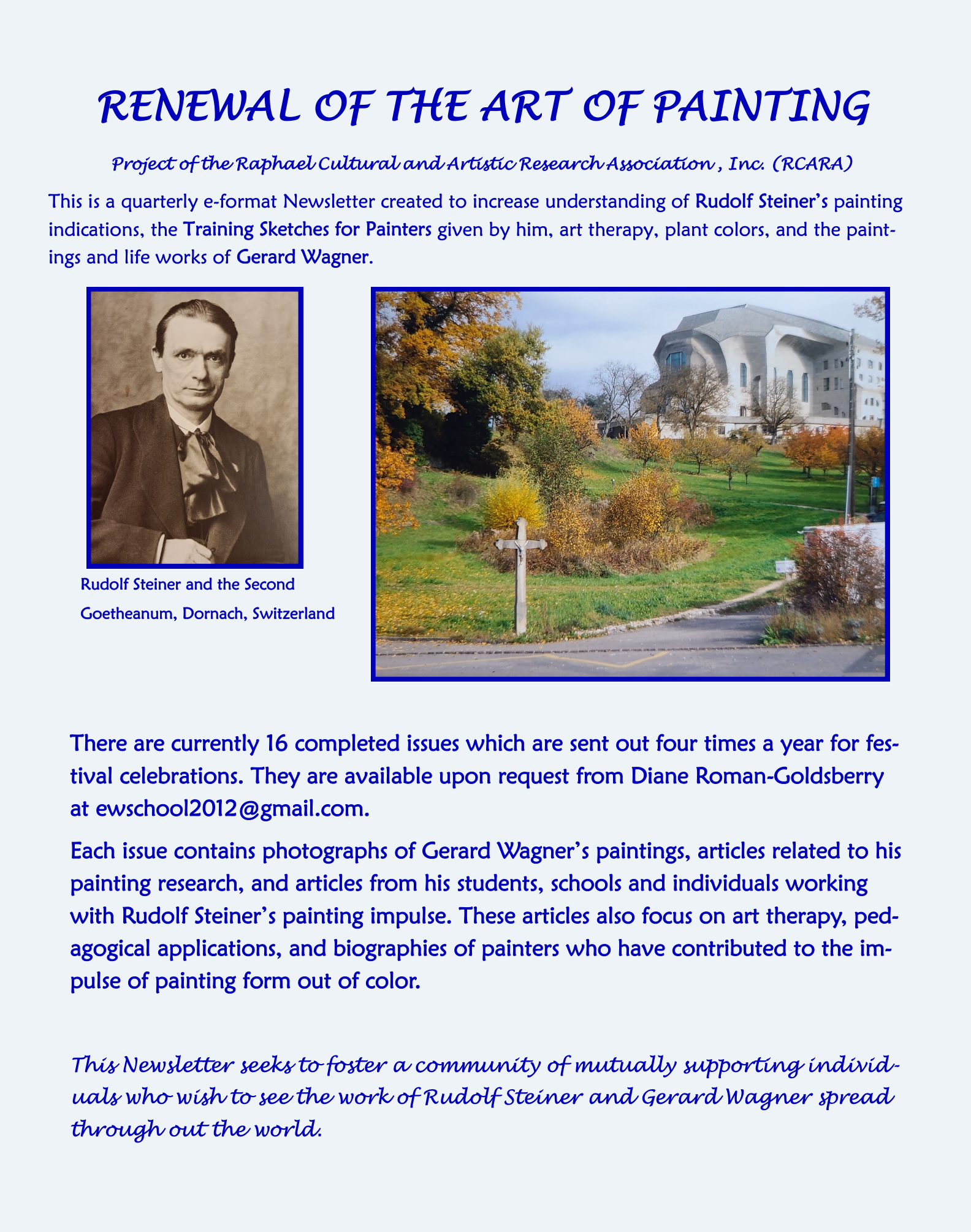 RENEWAL OF THE ART OF PAINTING

Project of the Raphael Cultural and Artistic Research Association , Inc. (RCARA)

This is a quarterly e-format Newsletter created to increase understanding of Rudolf Steiner's painting indications, the Training Sketches for Painters given by him, art therapy, plant colors, and the paintings and life works of Gerard Wagner.

Rudolf Steiner and the Second Goetheanum, Dornach, Switzerland

There are currently 16 completed issues which are sent out four times a year for festival celebrations. They are available upon request from Diane Roman-Goldsberry at ewschool2012@gmail.com.

Each issue contains photographs of Gerard Wagner's paintings, articles related to his painting research, and articles from his students, schools and individuals working with Rudolf Steiner's painting impulse. These articles also focus on art therapy, pedagogical applications, and biographies of painters who have contributed to the impulse of painting form out of color.

This Newsletter seeks to foster a community of mutually supporting individuals who wish to see the work of Rudolf Steiner and Gerard Wagner spread through out the world.